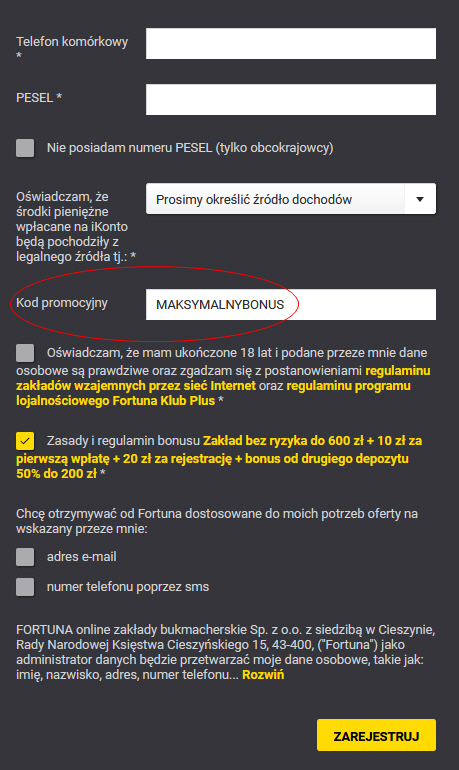 Telefon komórkowy *

PESEL *

Nie posiadam numeru PESEL (tylko obcokrajowcy)

Oświadczam, że środki pieniężne wpłacane na iKonto będą pochodziły z legalnego źródła tj.: *

Prosimy określić źródło dochodów

Kod promocyjny

MAKSYMALNYBONUS

Oświadczam, że mam ukończone 18 lat i podane przeze mnie dane osobowe są prawdziwe oraz zgadzam się z postanowieniami regulaminu zakładów wzajemnych przez sieć Internet oraz regulaminu programu lojalnościowego Fortuna Klub Plus *

Zasady i regulamin bonusu Zakład bez ryzyka do 600 zł + 10 zł za pierwszą wpłatę + 20 zł za rejestrację + bonus od drugiego depozytu 50% do 200 zł *

Chcę otrzymywać od Fortuna dostosowane do moich potrzeb oferty na wskazany przeze mnie:

adres e-mail

numer telefonu poprzez sms

FORTUNA online zakłady bukmacherskie Sp. z o.o. z siedzibą w Cieszynie, Rady Narodowej Księstwa Cieszyńskiego 15, 43-400, ("Fortuna") jako administrator danych będzie przetwarzać moje dane osobowe, takie jak: imię, nazwisko, adres, numer telefonu... Rozwiń

ZAREJESTRUJ